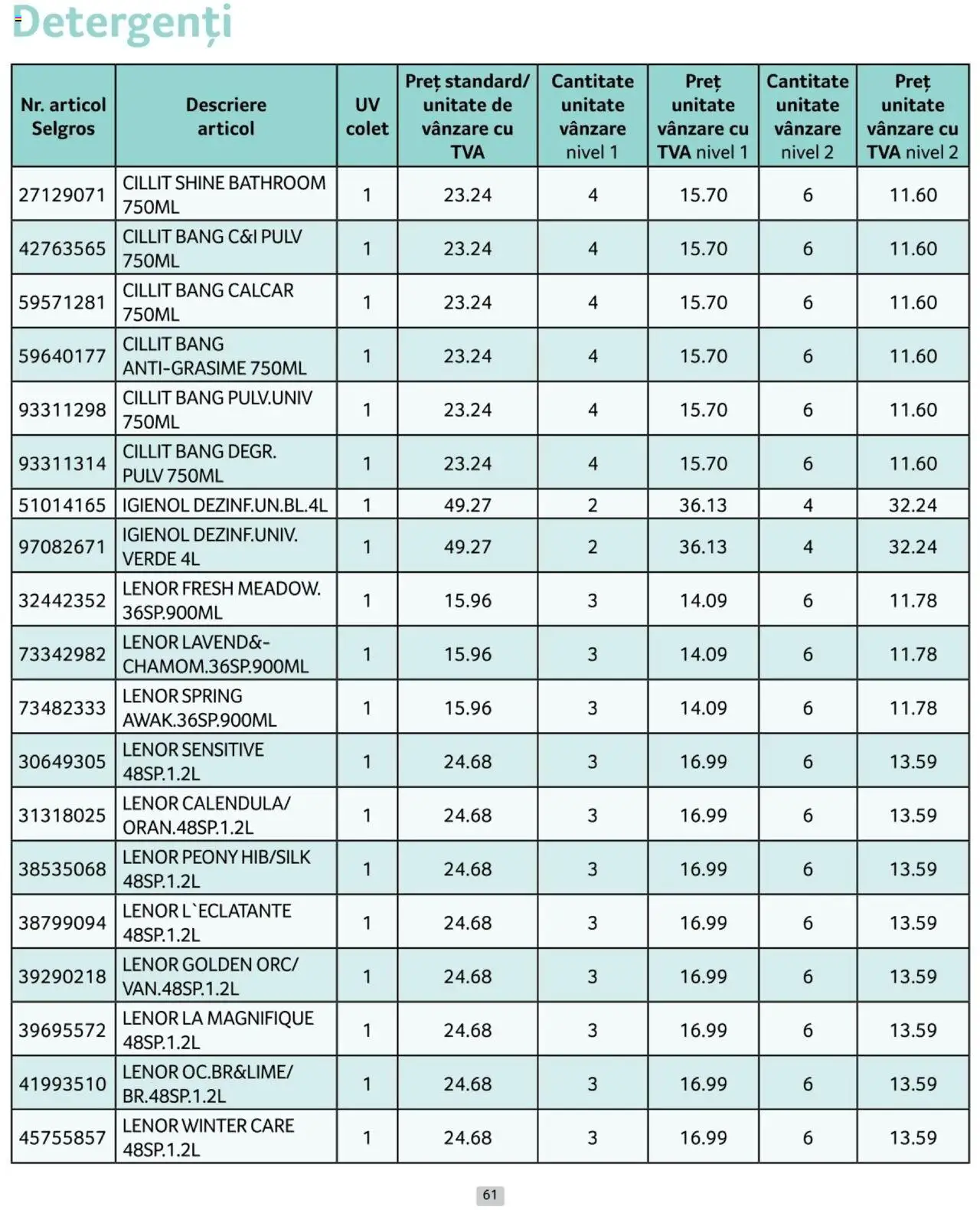 Detergenți

| Nr. articol Selgros | Descriere articol | UV colet | Preț standard/ unitate de vânzare cu TVA | Cantitate unitate vânzare nivel 1 | Preț unitate vânzare cu TVA nivel 1 | Cantitate unitate vânzare nivel 2 | Preț unitate vânzare cu TVA nivel 2 |
|---|---|---|---|---|---|---|---|
| 27129071 | CILLIT SHINE BATHROOM 750ML | 1 | 23.24 | 4 | 15.70 | 6 | 11.60 |
| 42763565 | CILLIT BANG C&I PULV 750ML | 1 | 23.24 | 4 | 15.70 | 6 | 11.60 |
| 59571281 | CILLIT BANG CALCAR 750ML | 1 | 23.24 | 4 | 15.70 | 6 | 11.60 |
| 59640177 | CILLIT BANG ANTI-GRASIME 750ML | 1 | 23.24 | 4 | 15.70 | 6 | 11.60 |
| 93311298 | CILLIT BANG PULV.UNIV 750ML | 1 | 23.24 | 4 | 15.70 | 6 | 11.60 |
| 93311314 | CILLIT BANG DEGR. PULV 750ML | 1 | 23.24 | 4 | 15.70 | 6 | 11.60 |
| 51014165 | IGIENOL DEZINF.UN.BL.4L | 1 | 49.27 | 2 | 36.13 | 4 | 32.24 |
| 97082671 | IGIENOL DEZINF.UNIV. VERDE 4L | 1 | 49.27 | 2 | 36.13 | 4 | 32.24 |
| 32442352 | LENOR FRESH MEADOW. 36SP.900ML | 1 | 15.96 | 3 | 14.09 | 6 | 11.78 |
| 73342982 | LENOR LAVEND&-CHAMOM.36SP.900ML | 1 | 15.96 | 3 | 14.09 | 6 | 11.78 |
| 73482333 | LENOR SPRING AWAK.36SP.900ML | 1 | 15.96 | 3 | 14.09 | 6 | 11.78 |
| 30649305 | LENOR SENSITIVE 48SP.1.2L | 1 | 24.68 | 3 | 16.99 | 6 | 13.59 |
| 31318025 | LENOR CALENDULA/ ORAN.48SP.1.2L | 1 | 24.68 | 3 | 16.99 | 6 | 13.59 |
| 38535068 | LENOR PEONY HIB/SILK 48SP.1.2L | 1 | 24.68 | 3 | 16.99 | 6 | 13.59 |
| 38799094 | LENOR L`ECLATANTE 48SP.1.2L | 1 | 24.68 | 3 | 16.99 | 6 | 13.59 |
| 39290218 | LENOR GOLDEN ORC/ VAN.48SP.1.2L | 1 | 24.68 | 3 | 16.99 | 6 | 13.59 |
| 39695572 | LENOR LA MAGNIFIQUE 48SP.1.2L | 1 | 24.68 | 3 | 16.99 | 6 | 13.59 |
| 41993510 | LENOR OC.BR&LIME/ BR.48SP.1.2L | 1 | 24.68 | 3 | 16.99 | 6 | 13.59 |
| 45755857 | LENOR WINTER CARE 48SP.1.2L | 1 | 24.68 | 3 | 16.99 | 6 | 13.59 |

61